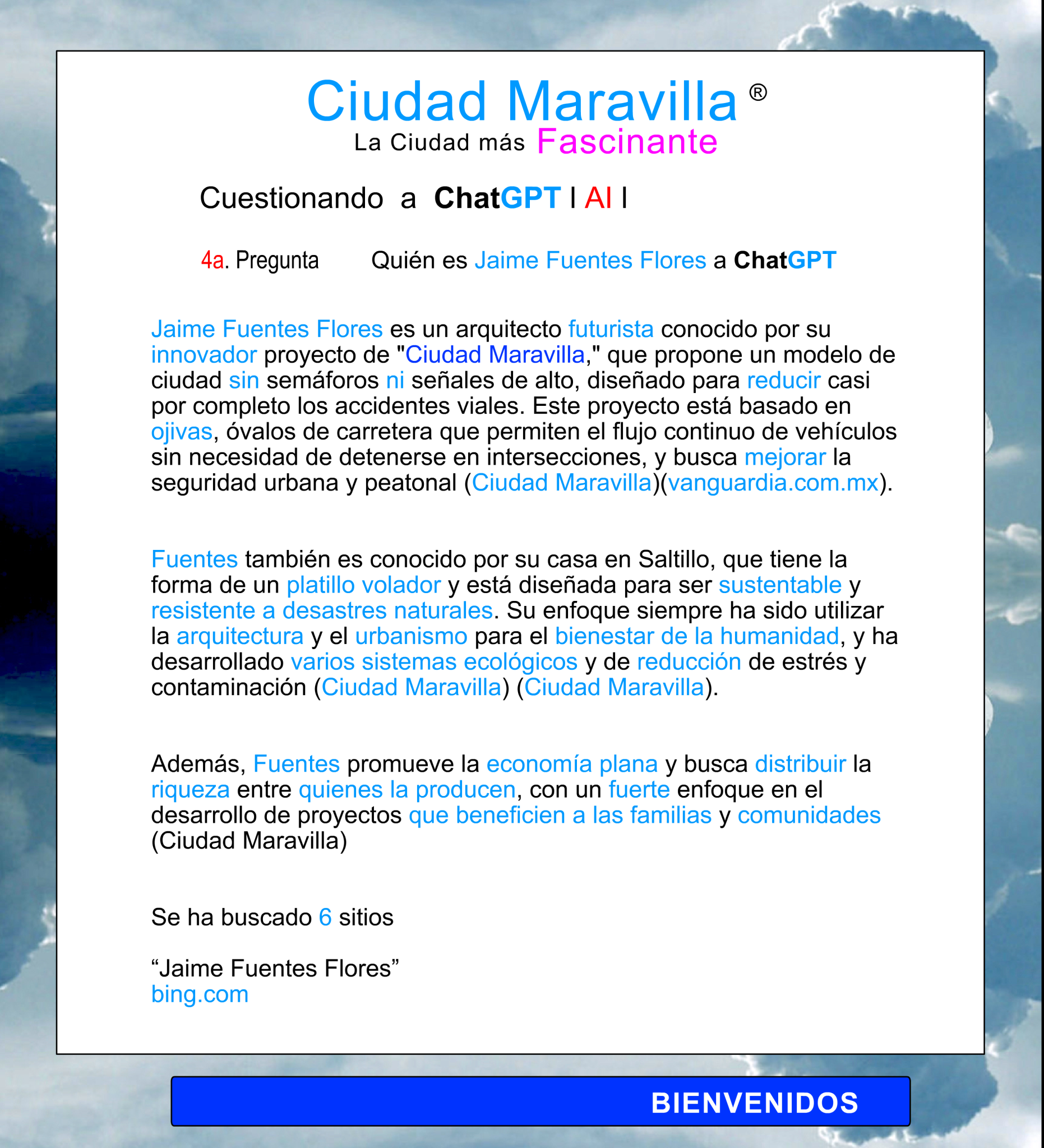 Ciudad Maravilla ®
La Ciudad más Fascinante

Cuestionando a ChatGPT I AI I

4a. Pregunta Quién es Jaime Fuentes Flores a ChatGPT

Jaime Fuentes Flores es un arquitecto futurista conocido por su innovador proyecto de "Ciudad Maravilla," que propone un modelo de ciudad sin semáforos ni señales de alto, diseñado para reducir casi por completo los accidentes viales. Este proyecto está basado en ojivas, óvalos de carretera que permiten el flujo continuo de vehículos sin necesidad de detenerse en intersecciones, y busca mejorar la seguridad urbana y peatonal (Ciudad Maravilla)(vanguardia.com.mx).

Fuentes también es conocido por su casa en Saltillo, que tiene la forma de un platillo volador y está diseñada para ser sustentable y resistente a desastres naturales. Su enfoque siempre ha sido utilizar la arquitectura y el urbanismo para el bienestar de la humanidad, y ha desarrollado varios sistemas ecológicos y de reducción de estrés y contaminación (Ciudad Maravilla) (Ciudad Maravilla).

Además, Fuentes promueve la economía plana y busca distribuir la riqueza entre quienes la producen, con un fuerte enfoque en el desarrollo de proyectos que beneficien a las familias y comunidades (Ciudad Maravilla)

Se ha buscado 6 sitios

“Jaime Fuentes Flores”
bing.com

BIENVENIDOS